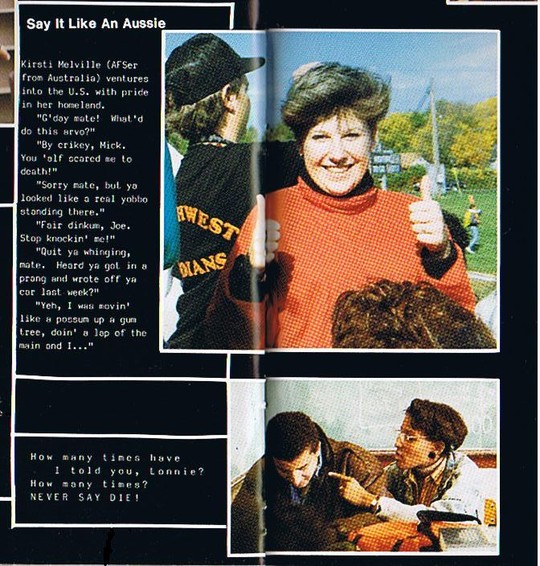 Say It Like An Aussie

Kirsti Melville (AFSer from Australia) ventures into the U.S. with pride in her homeland.

"G'day mate! What'd do this arvo?"

"By crikey, Mick. You 'alf scared me to death!"

"Sorry mate, but ya looked like a real yobbo standing there."

"Fair dinkum, Joe. Stop knockin' me!"

"Quit ya whinging, mate. Heard ya got in a prang and wrote off ya car last week?"

"Yeh, I was movin' like a possum up a gum tree, doin' a lap of the main and I..."

HWEST
DIANS

How many times have I told you, Lonnie? How many times? NEVER SAY DIE!